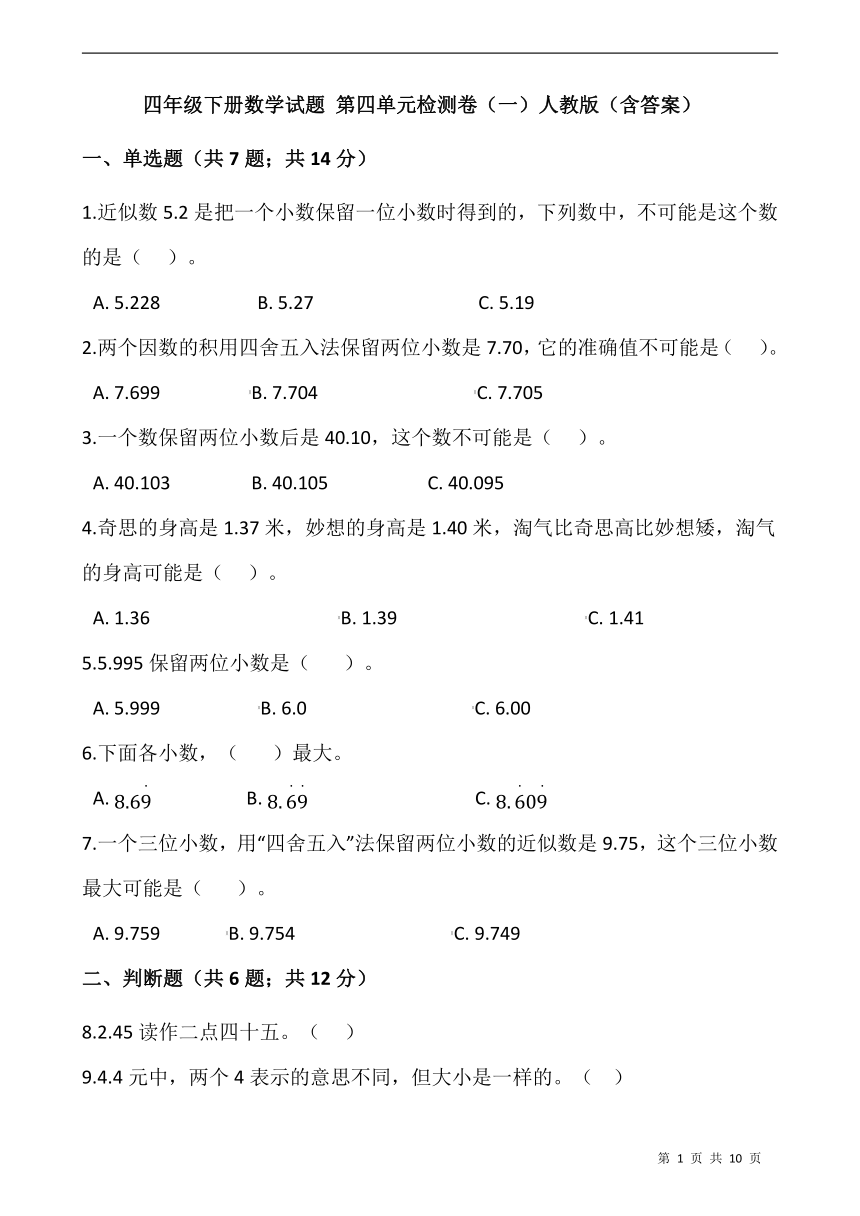 四年级下册数学试题 第四单元检测卷（一）人教版（含答案）

一、单选题（共 7 题；共 14 分）

1.近似数 5.2 是把一个小数保留一位小数时得到的，下列数中，不可能是这个数的是（　）。

A. 5.228　　B. 5.27　　C. 5.19

2.两个因数的积用四舍五入法保留两位小数是 7.70，它的准确值不可能是（　）。

A. 7.699　　B. 7.704　　C. 7.705

3.一个数保留两位小数后是 40.10，这个数不可能是（　）。

A. 40.103　　B. 40.105　　C. 40.095

4.奇思的身高是 1.37 米，妙想的身高是 1.40 米，淘气比奇思高比妙想矮，淘气的身高可能是（　）。

A. 1.36　　B. 1.39　　C. 1.41

5.5.995 保留两位小数是（　）。

A. 5.999　　B. 6.0　　C. 6.00

6.下面各小数，（　）最大。

A. $8.6\dot{9}$　　B. $8.\dot{6}\dot{9}$　　C. $8.\dot{6}0\dot{9}$

7.一个三位小数，用“四舍五入”法保留两位小数的近似数是 9.75，这个三位小数最大可能是（　）。

A. 9.759　　B. 9.754　　C. 9.749

二、判断题（共 6 题；共 12 分）

8.2.45 读作二点四十五。（　）

9.4.4 元中，两个 4 表示的意思不同，但大小是一样的。（　）

第 1 页 共 10 页